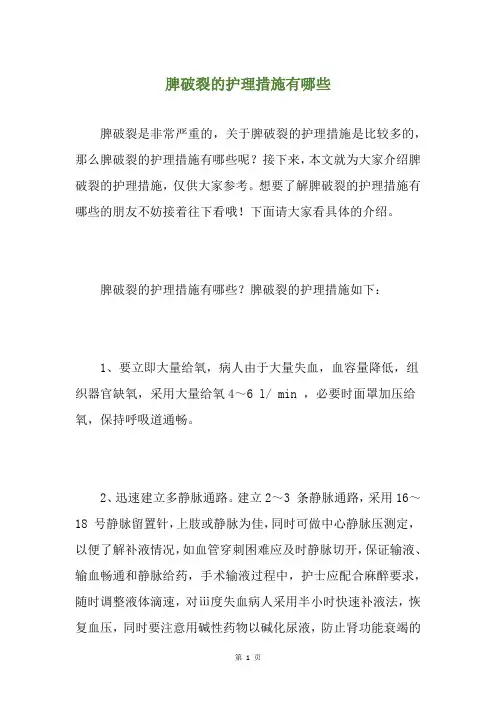 脾破裂的护理措施有哪些

脾破裂是非常严重的，关于脾破裂的护理措施是比较多的，那么脾破裂的护理措施有哪些呢？接下来，本文就为大家介绍脾破裂的护理措施，仅供大家参考。想要了解脾破裂的护理措施有哪些的朋友不妨接着往下看哦！下面请大家看具体的介绍。

脾破裂的护理措施有哪些？脾破裂的护理措施如下：

1、要立即大量给氧，病人由于大量失血，血容量降低，组织器官缺氧，采用大量给氧 4～6 l/ min ，必要时面罩加压给氧，保持呼吸道通畅。

2、迅速建立多静脉通路。建立 2～3 条静脉通路，采用 16～18 号静脉留置针，上肢或静脉为佳，同时可做中心静脉压测定，以便了解补液情况，如血管穿刺困难应及时静脉切开，保证输液、输血畅通和静脉给药，手术输液过程中，护士应配合麻醉要求，随时调整液体滴速，对iii度失血病人采用半小时快速补液法，恢复血压，同时要注意用碱性药物以碱化尿液，防止肾功能衰竭的

第 1 页